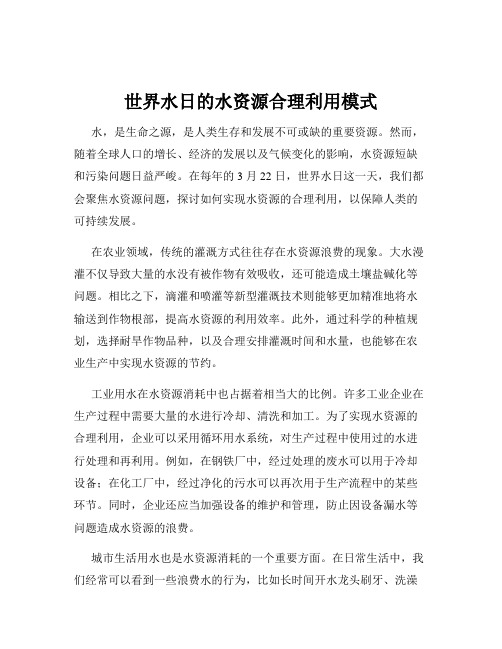 世界水日的水资源合理利用模式

水，是生命之源，是人类生存和发展不可或缺的重要资源。然而，随着全球人口的增长、经济的发展以及气候变化的影响，水资源短缺和污染问题日益严峻。在每年的 3 月 22 日，世界水日这一天，我们都会聚焦水资源问题，探讨如何实现水资源的合理利用，以保障人类的可持续发展。

在农业领域，传统的灌溉方式往往存在水资源浪费的现象。大水漫灌不仅导致大量的水没有被作物有效吸收，还可能造成土壤盐碱化等问题。相比之下，滴灌和喷灌等新型灌溉技术则能够更加精准地将水输送到作物根部，提高水资源的利用效率。此外，通过科学的种植规划，选择耐旱作物品种，以及合理安排灌溉时间和水量，也能够在农业生产中实现水资源的节约。

工业用水在水资源消耗中也占据着相当大的比例。许多工业企业在生产过程中需要大量的水进行冷却、清洗和加工。为了实现水资源的合理利用，企业可以采用循环用水系统，对生产过程中使用过的水进行处理和再利用。例如，在钢铁厂中，经过处理的废水可以用于冷却设备；在化工厂中，经过净化的污水可以再次用于生产流程中的某些环节。同时，企业还应当加强设备的维护和管理，防止因设备漏水等问题造成水资源的浪费。

城市生活用水也是水资源消耗的一个重要方面。在日常生活中，我们经常可以看到一些浪费水的行为，比如长时间开水龙头刷牙、洗澡